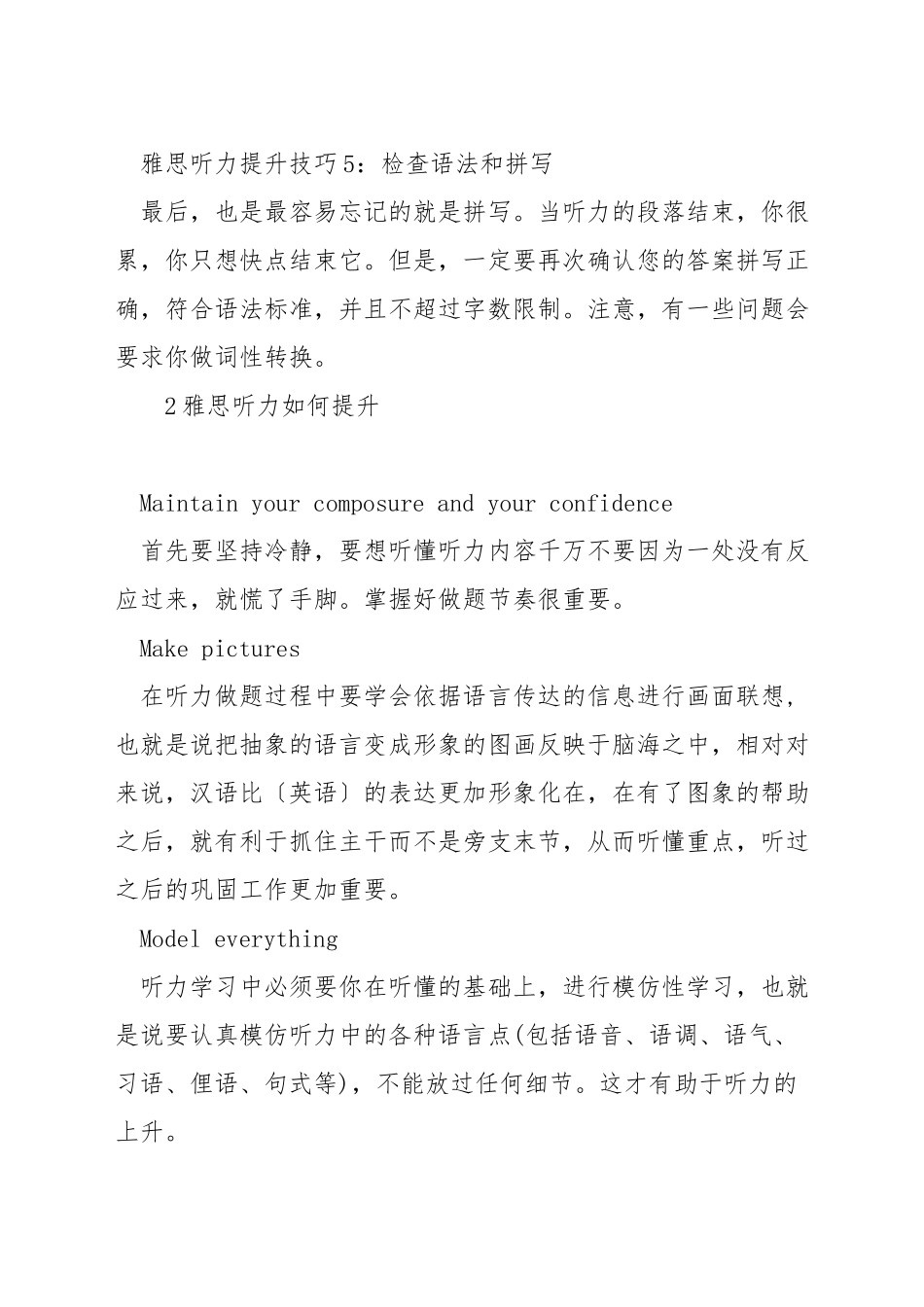 雅思听力提升技巧5：检查语法和拼写

最后，也是最容易忘记的就是拼写。当听力的段落结束，你很累，你只想快点结束它。但是，一定要再次确认您的答案拼写正确，符合语法标准，并且不超过字数限制。注意，有一些问题会要求你做词性转换。

2雅思听力如何提升

Maintain your composure and your confidence

首先要坚持冷静，要想听懂听力内容千万不要因为一处没有反应过来，就慌了手脚。掌握好做题节奏很重要。

Make pictures

在听力做题过程中要学会依据语言传达的信息进行画面联想，也就是说把抽象的语言变成形象的图画反映于脑海之中，相对对来说，汉语比〔英语〕的表达更加形象化在，在有了图象的帮助之后，就有利于抓住主干而不是旁支末节，从而听懂重点，听过之后的巩固工作更加重要。

Model everything

听力学习中必须要你在听懂的基础上，进行模仿性学习，也就是说要认真模仿听力中的各种语言点(包括语音、语调、语气、习语、俚语、句式等)，不能放过任何细节。这才有助于听力的上升。